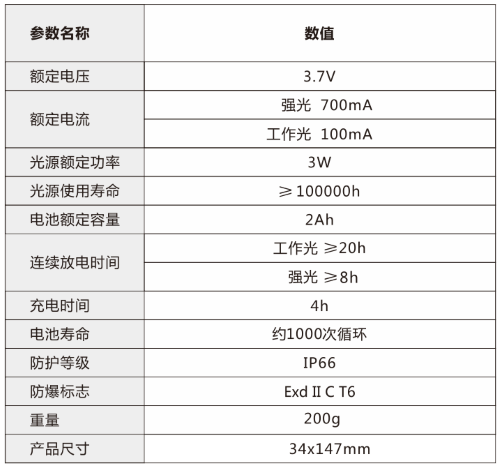 | 参数名称 | 数值 |
|---|---|
| 额定电压 | 3.7V |
| 额定电流 | 强光 700mA |
|  | 工作光 100mA |
| 光源额定功率 | 3W |
| 光源使用寿命 | ≥100000h |
| 电池额定容量 | 2Ah |
| 连续放电时间 | 工作光 ≥20h |
|  | 强光 ≥8h |
| 充电时间 | 4h |
| 电池寿命 | 约1000次循环 |
| 防护等级 | IP66 |
| 防爆标志 | Exd II C T6 |
| 重量 | 200g |
| 产品尺寸 | 34x147mm |